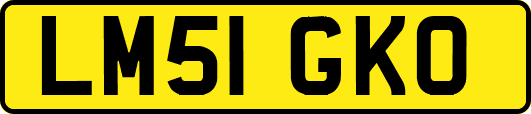 LM51 GKO